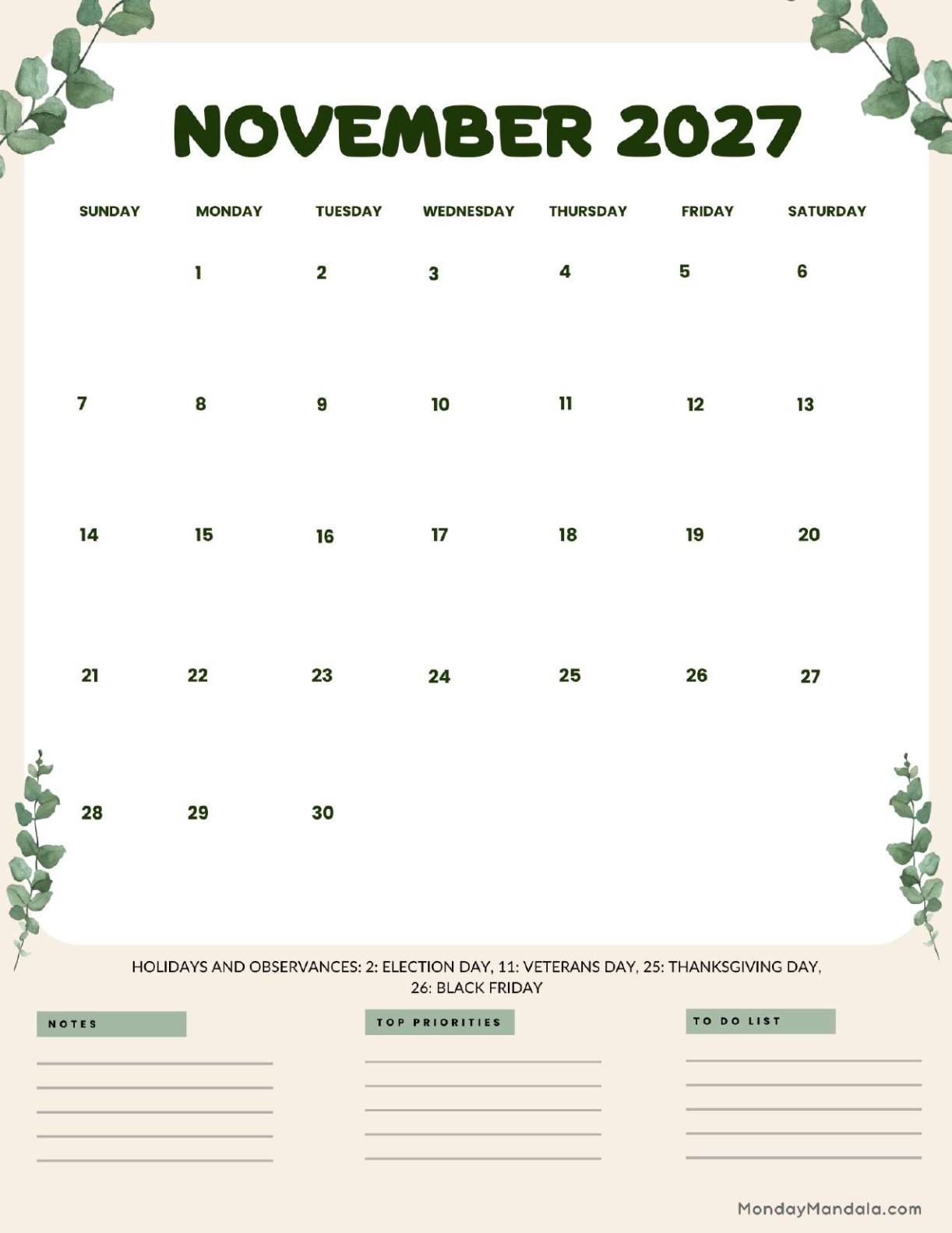 NOVEMBER 2027

| SUNDAY | MONDAY | TUESDAY | WEDNESDAY | THURSDAY | FRIDAY | SATURDAY |
|---|---|---|---|---|---|---|
| | 1 | 2 | 3 | 4 | 5 | 6 |
| 7 | 8 | 9 | 10 | 11 | 12 | 13 |
| 14 | 15 | 16 | 17 | 18 | 19 | 20 |
| 21 | 22 | 23 | 24 | 25 | 26 | 27 |
| 28 | 29 | 30 | | | | |

HOLIDAYS AND OBSERVANCES: 2: ELECTION DAY, 11: VETERANS DAY, 25: THANKSGIVING DAY, 26: BLACK FRIDAY

NOTES

TOP PRIORITIES

TO DO LIST

MondayMandala.com